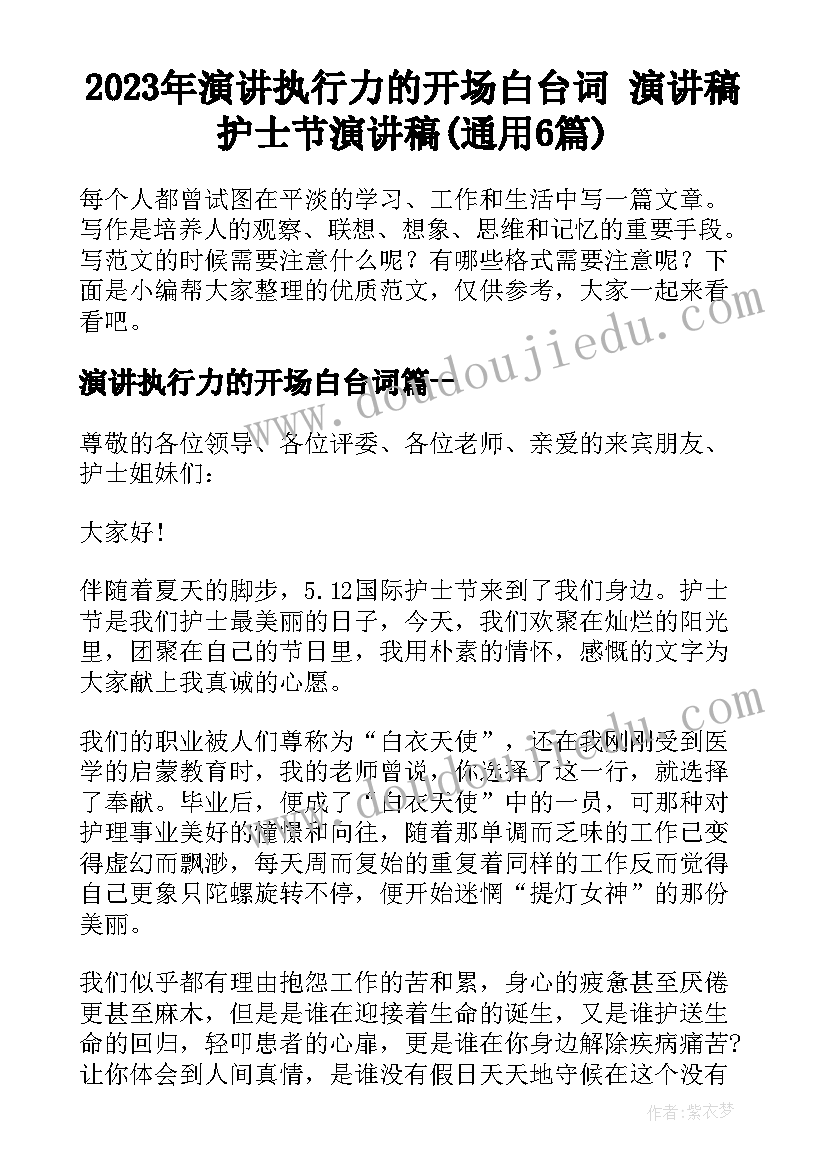 2023年演讲执行力的开场白台词 演讲稿护士节演讲稿(通用6篇)

每个人都曾试图在平淡的学习、工作和生活中写一篇文章。写作是培养人的观察、联想、想象、思维和记忆的重要手段。写范文的时候需要注意什么呢？有哪些格式需要注意呢？下面是小编帮大家整理的优质范文，仅供参考，大家一起来看看吧。

演讲执行力的开场白台词篇一

尊敬的各位领导、各位评委、各位老师、亲爱的来宾朋友、护士姐妹们：

大家好！

伴随着夏天的脚步，5.12国际护士节来到了我们身边。护士节是我们护士最美丽的日子，今天，我们欢聚在灿烂的阳光里，团聚在自己的节日里，我用朴素的情怀，感慨的文字为大家献上我真诚的心愿。

我们的职业被人们尊称为“白衣天使”，还在我刚刚受到医学的启蒙教育时，我的老师曾说，你选择了这一行，就选择了奉献。毕业后，便成了“白衣天使”中的一员，可那种对护理事业美好的憧憬和向往，随着那单调而乏味的工作已变得虚幻而飘渺，每天周而复始的重复着同样的工作反而觉得自己更象只陀螺旋转不停，便开始迷惘“提灯女神”的那份美丽。

我们似乎都有理由抱怨工作的苦和累，身心的疲惫甚至厌倦更甚至麻木，但是是谁在迎接着生命的诞生，又是谁护送生命的回归，轻叩患者的心扉，更是谁在你身边解除疾病痛苦?让你体会到人间真情，是谁没有假日天天地守候在这个没有

www.doudoujiedu.com

作者：紫衣梦